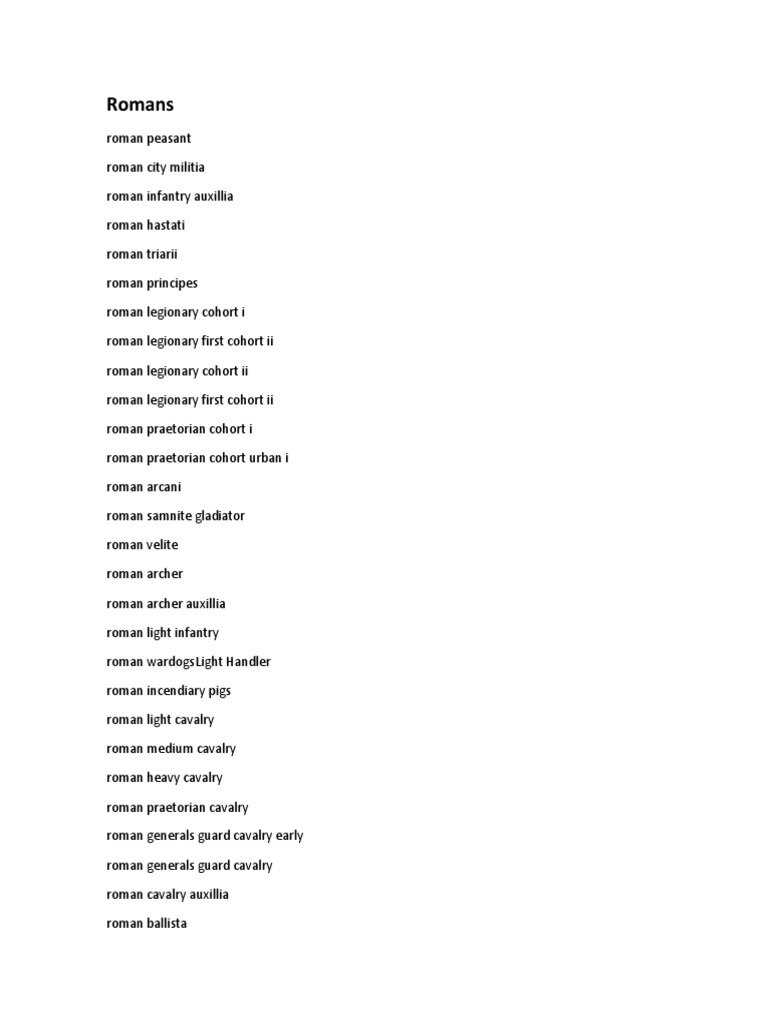 Romans

roman peasant

roman city militia

roman infantry auxillia

roman hastati

roman triarii

roman principes

roman legionary cohort i

roman legionary first cohort ii

roman legionary cohort ii

roman legionary first cohort ii

roman praetorian cohort i

roman praetorian cohort urban i

roman arcani

roman samnite gladiator

roman velite

roman archer

roman archer auxillia

roman light infantry

roman wardogsLight Handler

roman incendiary pigs

roman light cavalry

roman medium cavalry

roman heavy cavalry

roman praetorian cavalry

roman generals guard cavalry early

roman generals guard cavalry

roman cavalry auxillia

roman ballista